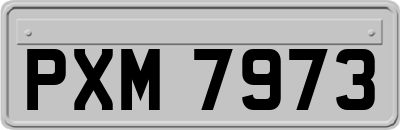 PXM 7973